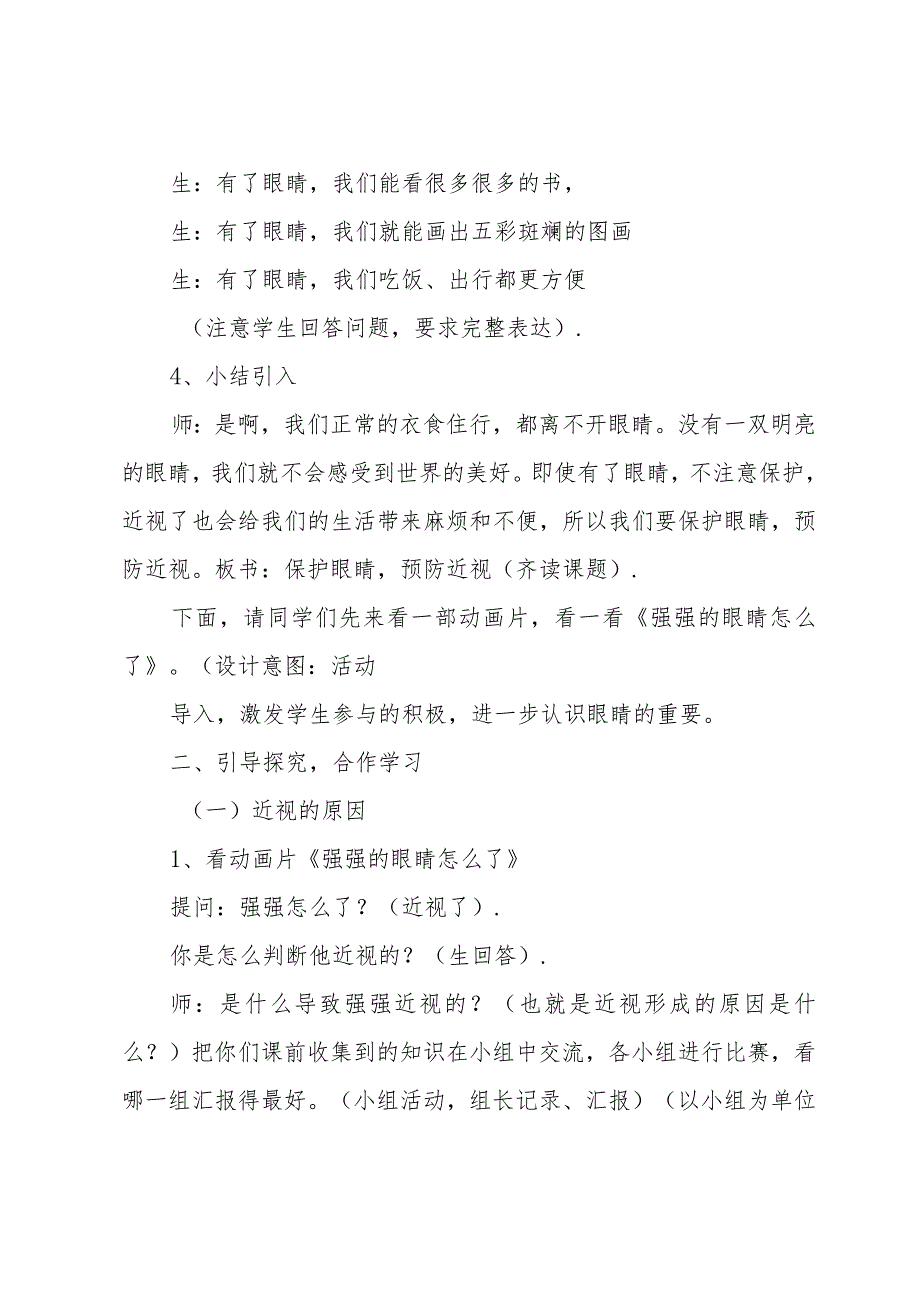 生：有了眼睛，我们能看很多很多的书，

生：有了眼睛，我们就能画出五彩斑斓的图画

生：有了眼睛，我们吃饭、出行都更方便

（注意学生回答问题，要求完整表达）.

4、小结引入

师：是啊，我们正常的衣食住行，都离不开眼睛。没有一双明亮的眼睛，我们就不会感受到世界的美好。即使有了眼睛，不注意保护，近视了也会给我们的生活带来麻烦和不便，所以我们要保护眼睛，预防近视。板书：保护眼睛，预防近视（齐读课题）.

下面，请同学们先来看一部动画片，看一看《强强的眼睛怎么了》。（设计意图：活动

导入，激发学生参与的积极，进一步认识眼睛的重要。

二、引导探究，合作学习

（一）近视的原因

1、看动画片《强强的眼睛怎么了》

提问：强强怎么了？（近视了）.

你是怎么判断他近视的？（生回答）.

师：是什么导致强强近视的？（也就是近视形成的原因是什么？）把你们课前收集到的知识在小组中交流，各小组进行比赛，看哪一组汇报得最好。（小组活动，组长记录、汇报）（以小组为单位